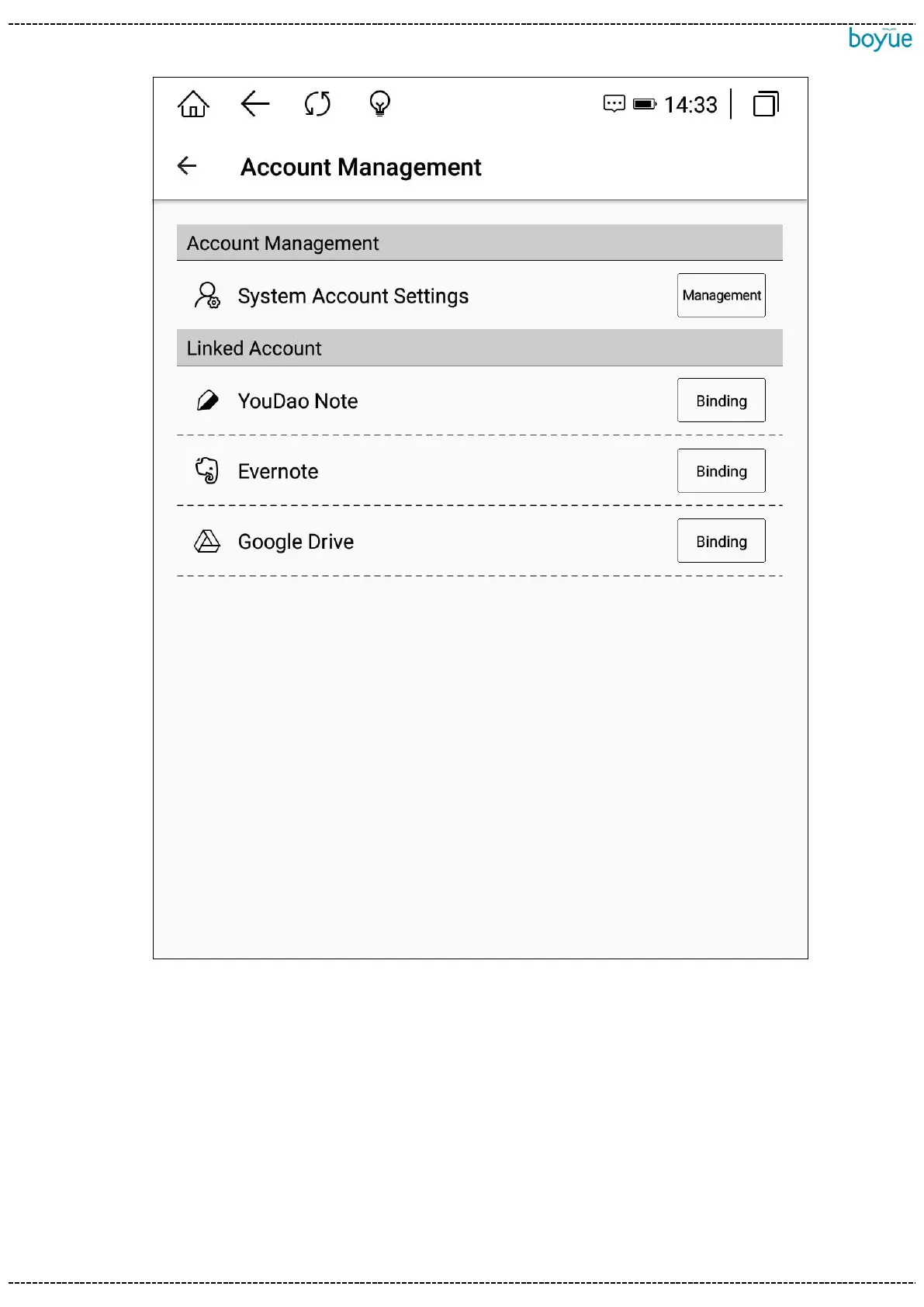 boyue

14:33

Account Management

Account Management

System Account Settings

Management

Linked Account

YouDao Note

Binding

Evernote

Binding

Google Drive

Binding